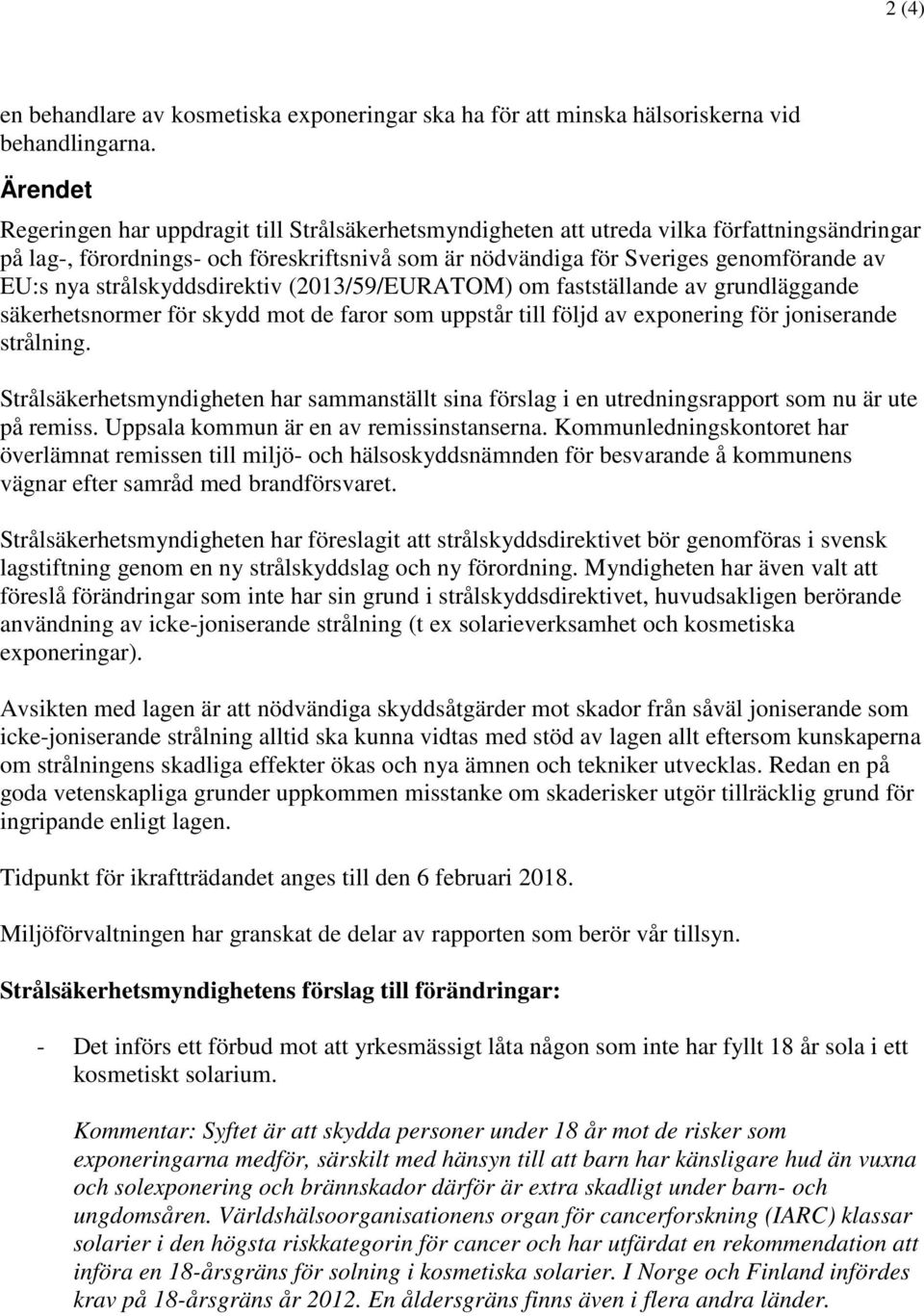 2 (4)

en behandlare av kosmetiska exponeringar ska ha för att minska hälsoriskerna vid behandlingarna.

Ärendet

Regeringen har uppdragit till Strålsäkerhetsmyndigheten att utreda vilka författningsändringar på lag-, förordnings- och föreskriftsnivå som är nödvändiga för Sveriges genomförande av EU:s nya strålskyddsdirektiv (2013/59/EURATOM) om fastställande av grundläggande säkerhetsnormer för skydd mot de faror som uppstår till följd av exponering för joniserande strålning.

Strålsäkerhetsmyndigheten har sammanställt sina förslag i en utredningsrapport som nu är ute på remiss. Uppsala kommun är en av remissinstanserna. Kommunledningskontoret har överlämnat remissen till miljö- och hälsoskyddsnämnden för besvarande å kommunens vägnar efter samråd med brandförsvaret.

Strålsäkerhetsmyndigheten har föreslagit att strålskyddsdirektivet bör genomföras i svensk lagstiftning genom en ny strålskyddslag och ny förordning. Myndigheten har även valt att föreslå förändringar som inte har sin grund i strålskyddsdirektivet, huvudsakligen berörande användning av icke-joniserande strålning (t ex solarieverksamhet och kosmetiska exponeringar).

Avsikten med lagen är att nödvändiga skyddsåtgärder mot skador från såväl joniserande som icke-joniserande strålning alltid ska kunna vidtas med stöd av lagen allt eftersom kunskaperna om strålningens skadliga effekter ökas och nya ämnen och tekniker utvecklas. Redan en på goda vetenskapliga grunder uppkommen misstanke om skaderisker utgör tillräcklig grund för ingripande enligt lagen.

Tidpunkt för ikraftträdandet anges till den 6 februari 2018.

Miljöförvaltningen har granskat de delar av rapporten som berör vår tillsyn.

Strålsäkerhetsmyndighetens förslag till förändringar:

- Det införs ett förbud mot att yrkesmässigt låta någon som inte har fyllt 18 år sola i ett kosmetiskt solarium.

Kommentar: Syftet är att skydda personer under 18 år mot de risker som exponeringarna medför, särskilt med hänsyn till att barn har känsligare hud än vuxna och solexponering och brännskador därför är extra skadligt under barn- och ungdomsåren. Världshälsoorganisationens organ för cancerforskning (IARC) klassar solarier i den högsta riskkategorin för cancer och har utfärdat en rekommendation att införa en 18-årsgräns för solning i kosmetiska solarier. I Norge och Finland infördes krav på 18-årsgräns år 2012. En åldersgräns finns även i flera andra länder.